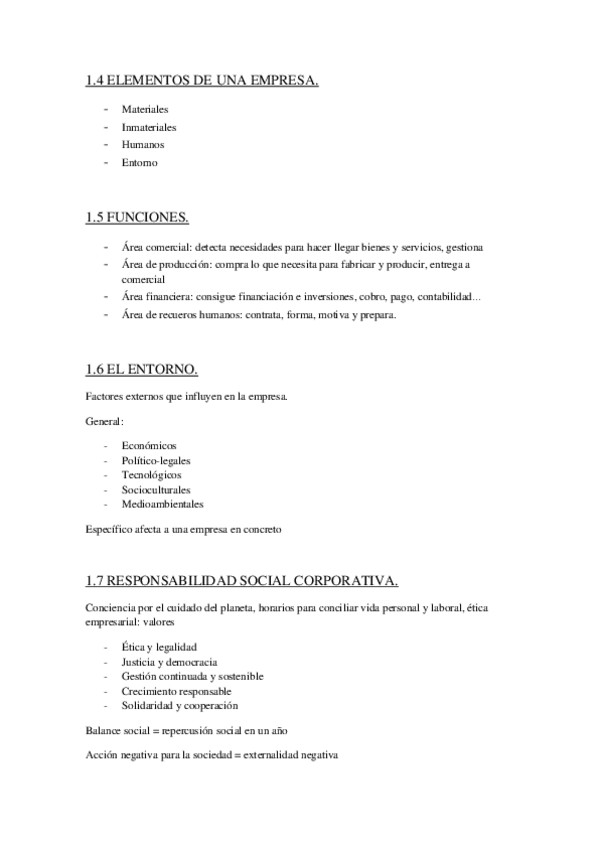 1.4 ELEMENTOS DE UNA EMPRESA.

- Materiales
- Inmateriales
- Humanos
- Entorno

1.5 FUNCIONES.

- Área comercial: detecta necesidades para hacer llegar bienes y servicios, gestiona
- Área de producción: compra lo que necesita para fabricar y producir, entrega a comercial
- Área financiera: consigue financiación e inversiones, cobro, pago, contabilidad...
- Área de recueros humanos: contrata, forma, motiva y prepara.

1.6 EL ENTORNO.

Factores externos que influyen en la empresa.

General:

- Económicos
- Político-legales
- Tecnológicos
- Socioculturales
- Medioambientales

Específico afecta a una empresa en concreto

1.7 RESPONSABILIDAD SOCIAL CORPORATIVA.

Conciencia por el cuidado del planeta, horarios para conciliar vida personal y laboral, ética empresarial: valores

- Ética y legalidad
- Justicia y democracia
- Gestión continuada y sostenible
- Crecimiento responsable
- Solidaridad y cooperación

Balance social = repercusión social en un año

Acción negativa para la sociedad = externalidad negativa